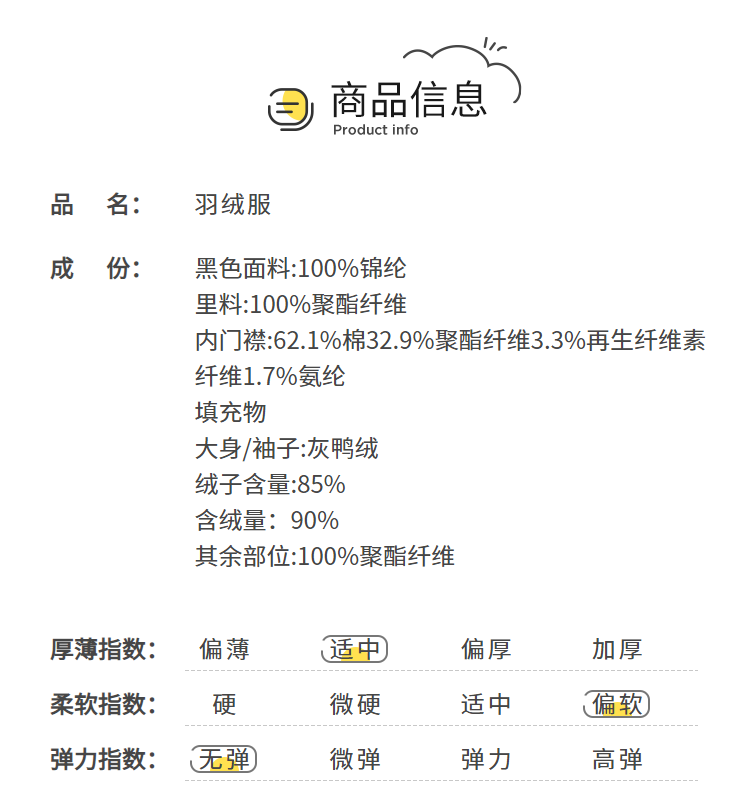 商品信息
Product info

品 名: 羽绒服

成 份: 黑色面料:100%锦纶
里料:100%聚酯纤维
内门襟:62.1%棉32.9%聚酯纤维3.3%再生纤维素纤维1.7%氨纶
填充物
大身/袖子:灰鸭绒
绒子含量:85%
含绒量:90%
其余部位:100%聚酯纤维

厚薄指数: 偏薄 适中 偏厚 加厚

柔软指数: 硬 微硬 适中 偏软

弹力指数: 无弹 微弹 弹力 高弹